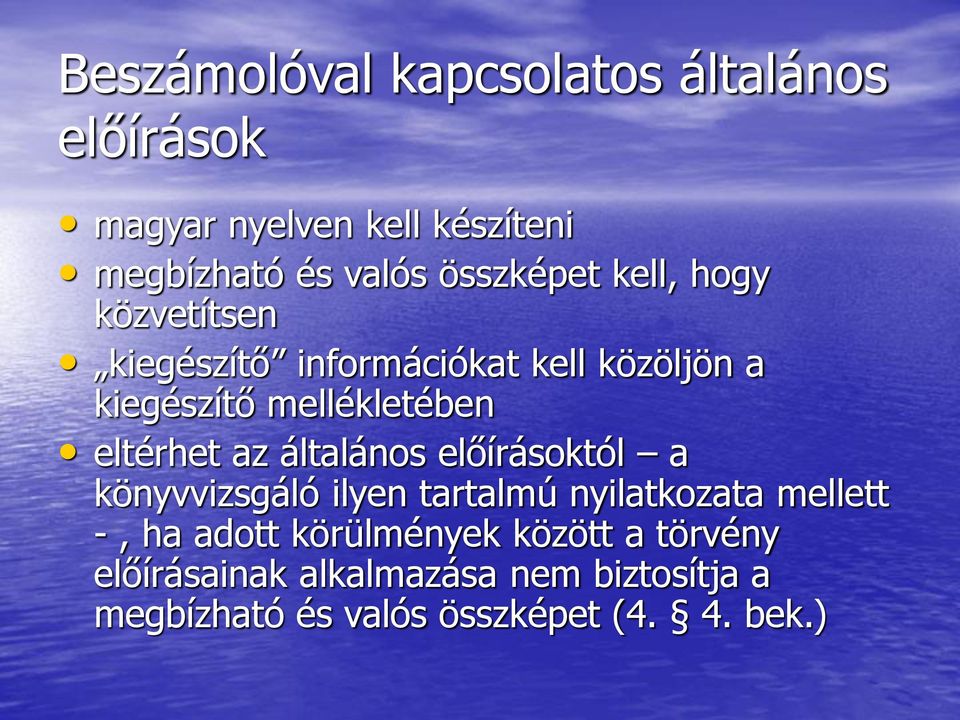 Beszámolóval kapcsolatos általános előírások

• magyar nyelven kell készíteni
• megbízható és valós összképet kell, hogy közvetítsen
• „kiegészítő” információkat kell közöljön a kiegészítő mellékletében
• eltérhet az általános előírásoktól – a könyvvizsgáló ilyen tartalmú nyilatkozata mellett - , ha adott körülmények között a törvény előírásainak alkalmazása nem biztosítja a megbízható és valós összképet (4. § 4. bek.)